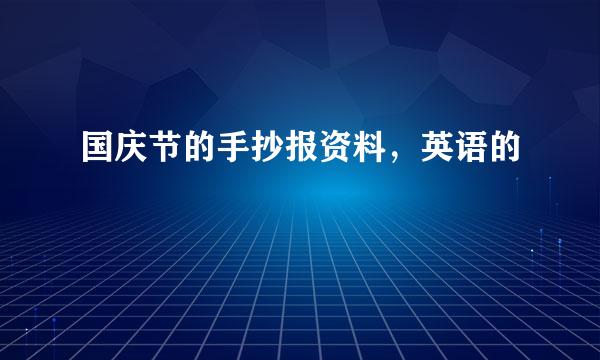 国庆节的手抄报资料，英语的